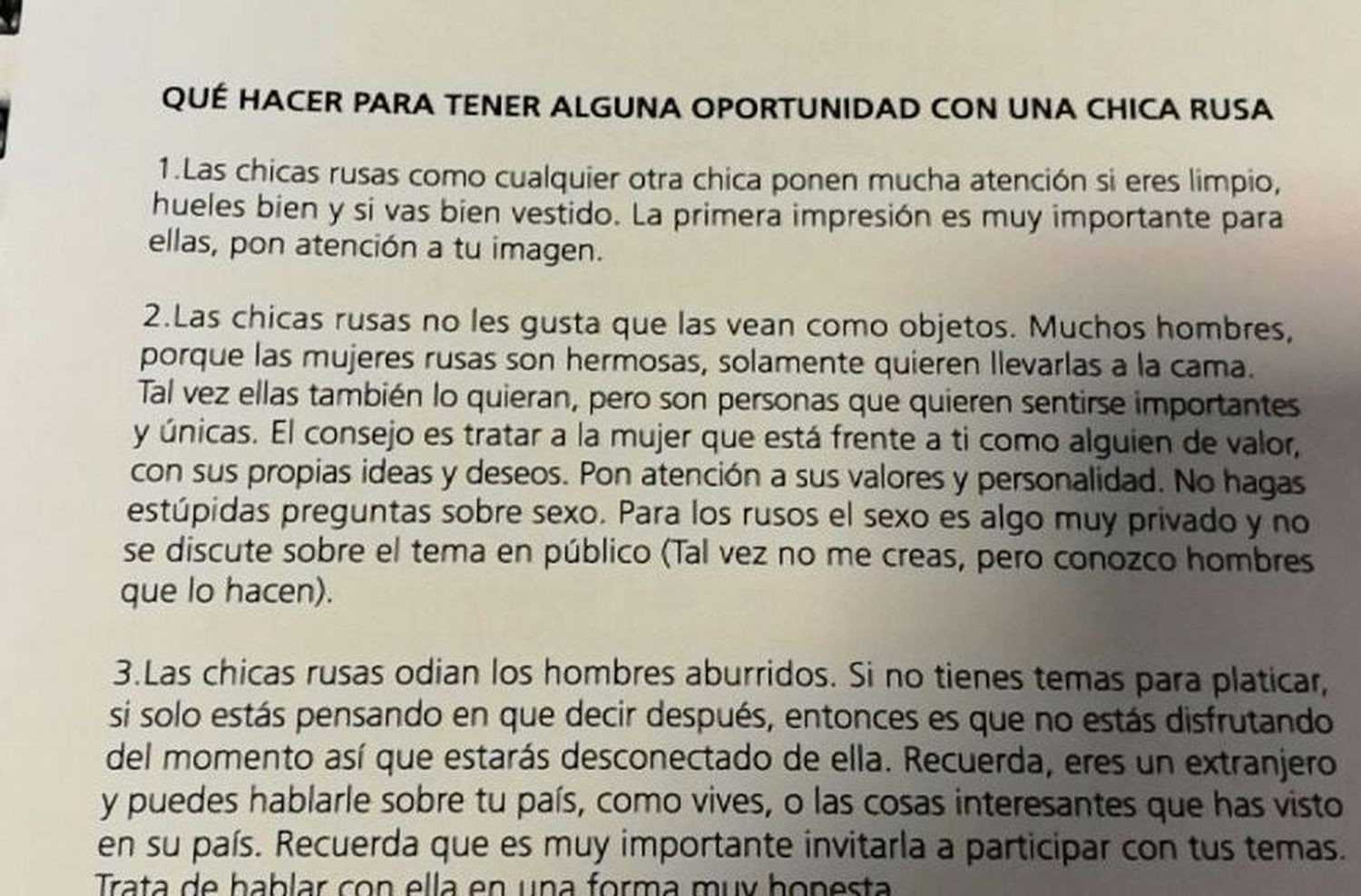 QUÉ HACER PARA TENER ALGUNA OPORTUNIDAD CON UNA CHICA RUSA

1.Las chicas rusas como cualquier otra chica ponen mucha atención si eres limpio, hueles bien y si vas bien vestido. La primera impresión es muy importante para ellas, pon atención a tu imagen.

2.Las chicas rusas no les gusta que las vean como objetos. Muchos hombres, porque las mujeres rusas son hermosas, solamente quieren llevarlas a la cama. Tal vez ellas también lo quieran, pero son personas que quieren sentirse importantes y únicas. El consejo es tratar a la mujer que está frente a ti como alguien de valor, con sus propias ideas y deseos. Pon atención a sus valores y personalidad. No hagas estúpidas preguntas sobre sexo. Para los rusos el sexo es algo muy privado y no se discute sobre el tema en público (Tal vez no me creas, pero conozco hombres que lo hacen).

3.Las chicas rusas odian los hombres aburridos. Si no tienes temas para platicar, si solo estás pensando en que decir después, entonces es que no estás disfrutando del momento así que estarás desconectado de ella. Recuerda, eres un extranjero y puedes hablarle sobre tu país, como vives, o las cosas interesantes que has visto en su país. Recuerda que es muy importante invitarla a participar con tus temas. Trata de hablar con ella en una forma muy honesta